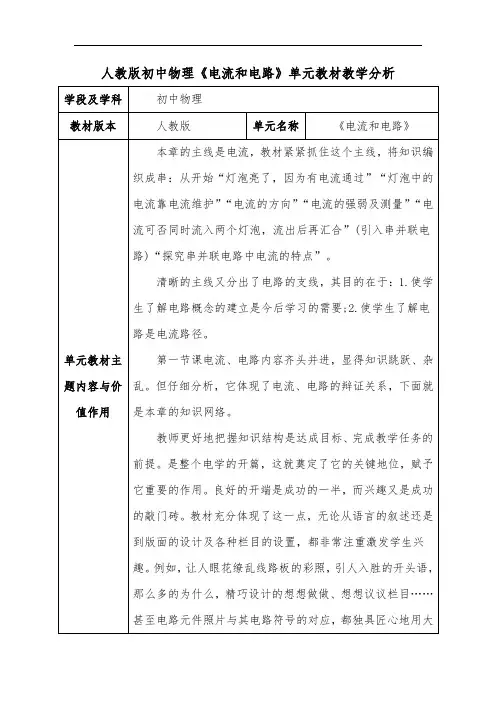 人教版初中物理《电流和电路》单元教材教学分析

| 学段及学科 | 初中物理 | | |
|---|---|---|---|
| 教材版本 | 人教版 | 单元名称 | 《电流和电路》 |
| 单元教材主题内容与价值作用 | 本章的主线是电流，教材紧紧抓住这个主线，将知识编织成串：从开始“灯泡亮了，因为有电流通过”“灯泡中的电流靠电流维护”“电流的方向”“电流的强弱及测量”“电流可否同时流入两个灯泡，流出后再汇合”（引入串并联电路）“探究串并联电路中电流的特点”。<br><br>清晰的主线又分出了电路的支线，其目的在于：1.使学生了解电路概念的建立是今后学习的需要;2.使学生了解电路是电流路径。<br><br>第一节课电流、电路内容齐头并进，显得知识跳跃、杂乱。但仔细分析，它体现了电流、电路的辩证关系，下面就是本章的知识网络。<br><br>教师更好地把握知识结构是达成目标、完成教学任务的前提。是整个电学的开篇，这就奠定了它的关键地位，赋予它重要的作用。良好的开端是成功的一半，而兴趣又是成功的敲门砖。教材充分体现了这一点，无论从语言的叙述还是到版面的设计及各种栏目的设置，都非常注重激发学生兴趣。例如，让人眼花缭乱线路板的彩照，引人入胜的开头语，那么多的为什么，精巧设计的想想做做、想想议议栏目……甚至电路元件照片与其电路符号的对应，都独具匠心地用大 | | |